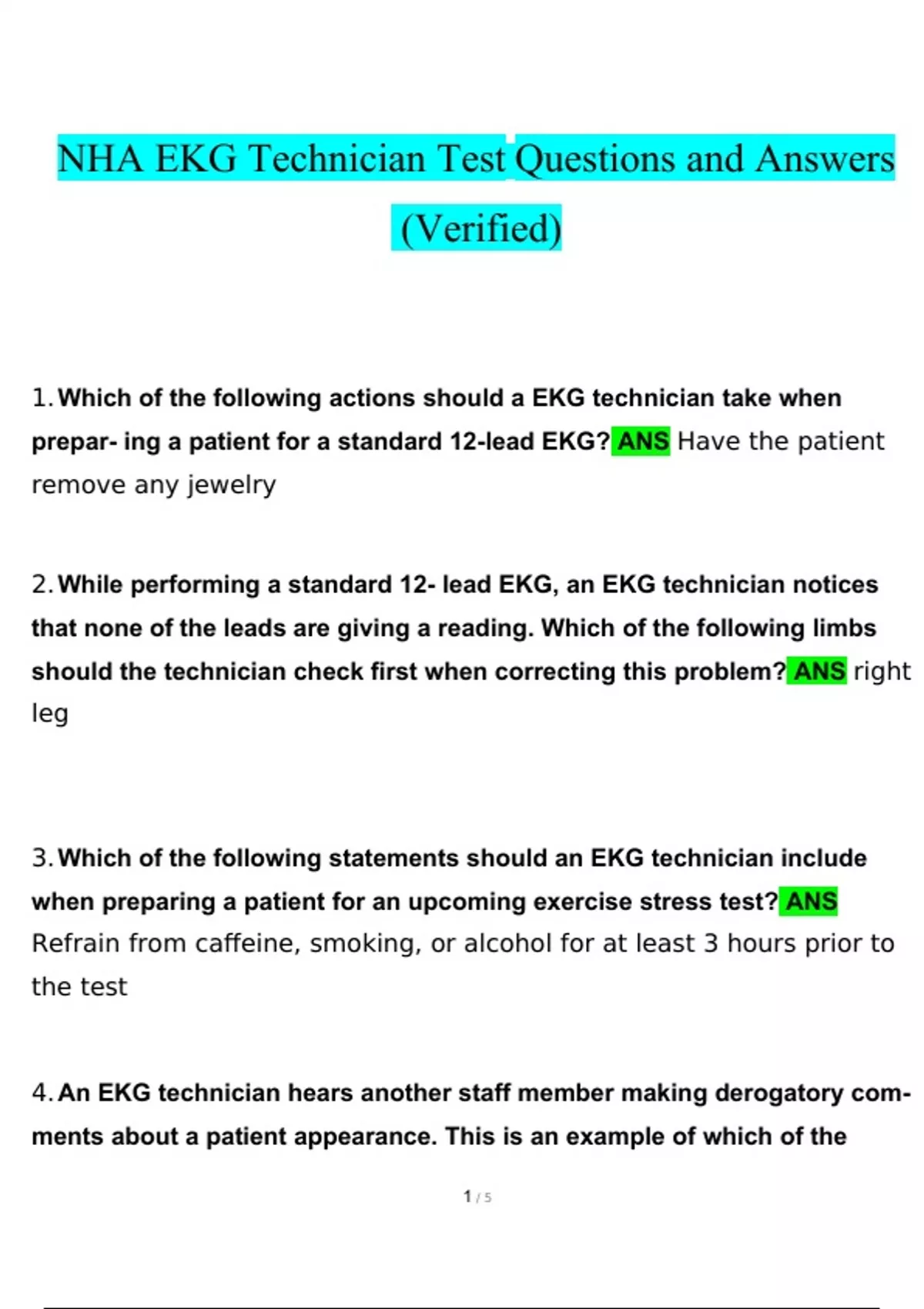 NHA EKG Technician Test Questions and Answers (Verified)

1. Which of the following actions should a EKG technician take when prepar- ing a patient for a standard 12-lead EKG? ANS Have the patient remove any jewelry

2. While performing a standard 12- lead EKG, an EKG technician notices that none of the leads are giving a reading. Which of the following limbs should the technician check first when correcting this problem? ANS right leg

3. Which of the following statements should an EKG technician include when preparing a patient for an upcoming exercise stress test? ANS Refrain from caffeine, smoking, or alcohol for at least 3 hours prior to the test

4. An EKG technician hears another staff member making derogatory comments about a patient appearance. This is an example of which of the

1 / 5